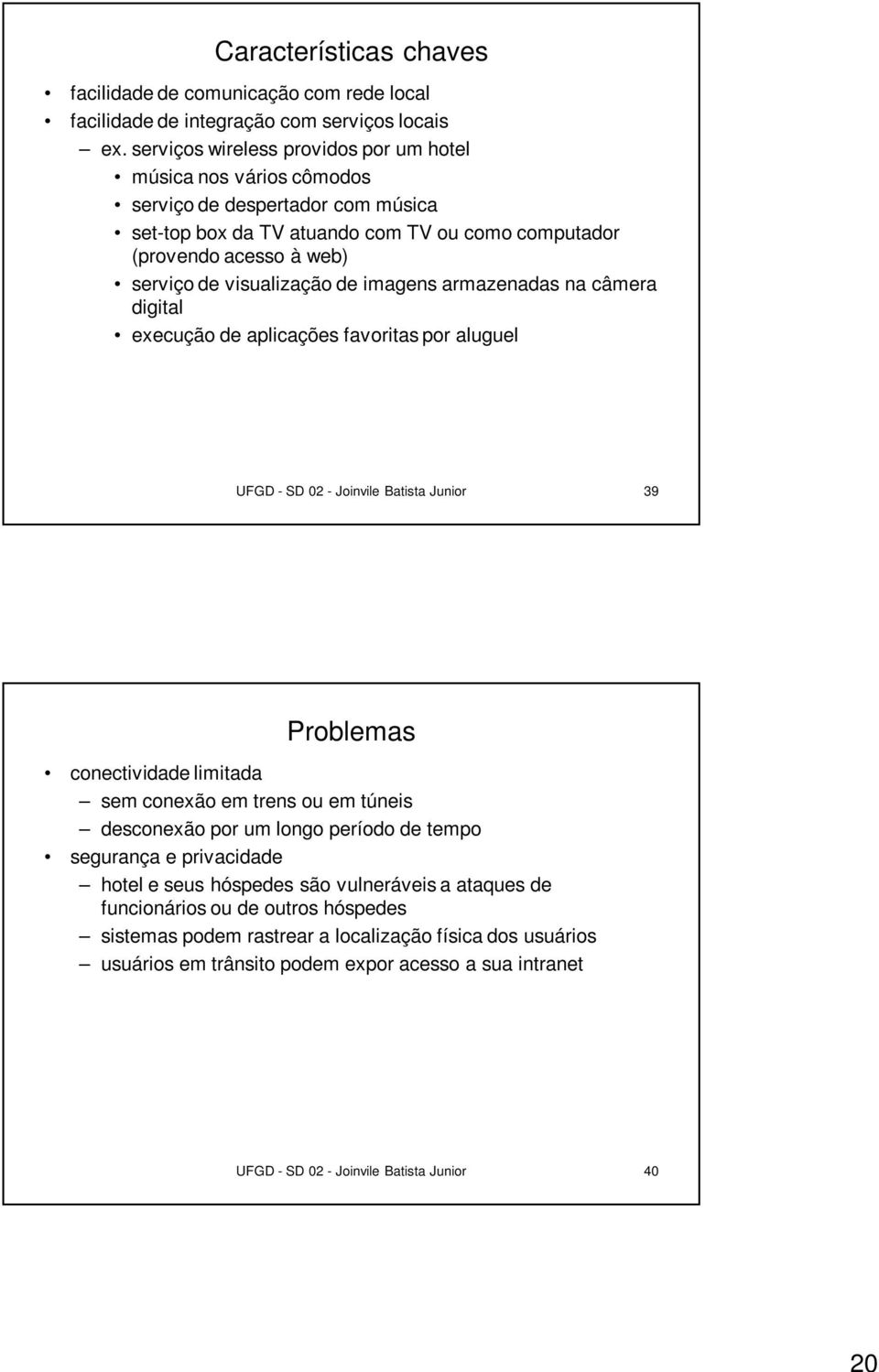 Características chaves

• facilidade de comunicação com rede local
• facilidade de integração com serviços locais
  – ex. serviços wireless providos por um hotel
    • música nos vários cômodos
    • serviço de despertador com música
    • set-top box da TV atuando com TV ou como computador (provendo acesso à web)
    • serviço de visualização de imagens armazenadas na câmera digital
    • execução de aplicações favoritas por aluguel

UFGD - SD 02 - Joinvile Batista Junior 39

Problemas

• conectividade limitada
  – sem conexão em trens ou em túneis
  – desconexão por um longo período de tempo
• segurança e privacidade
  – hotel e seus hóspedes são vulneráveis a ataques de funcionários ou de outros hóspedes
  – sistemas podem rastrear a localização física dos usuários
  – usuários em trânsito podem expor acesso a sua intranet

UFGD - SD 02 - Joinvile Batista Junior 40

20